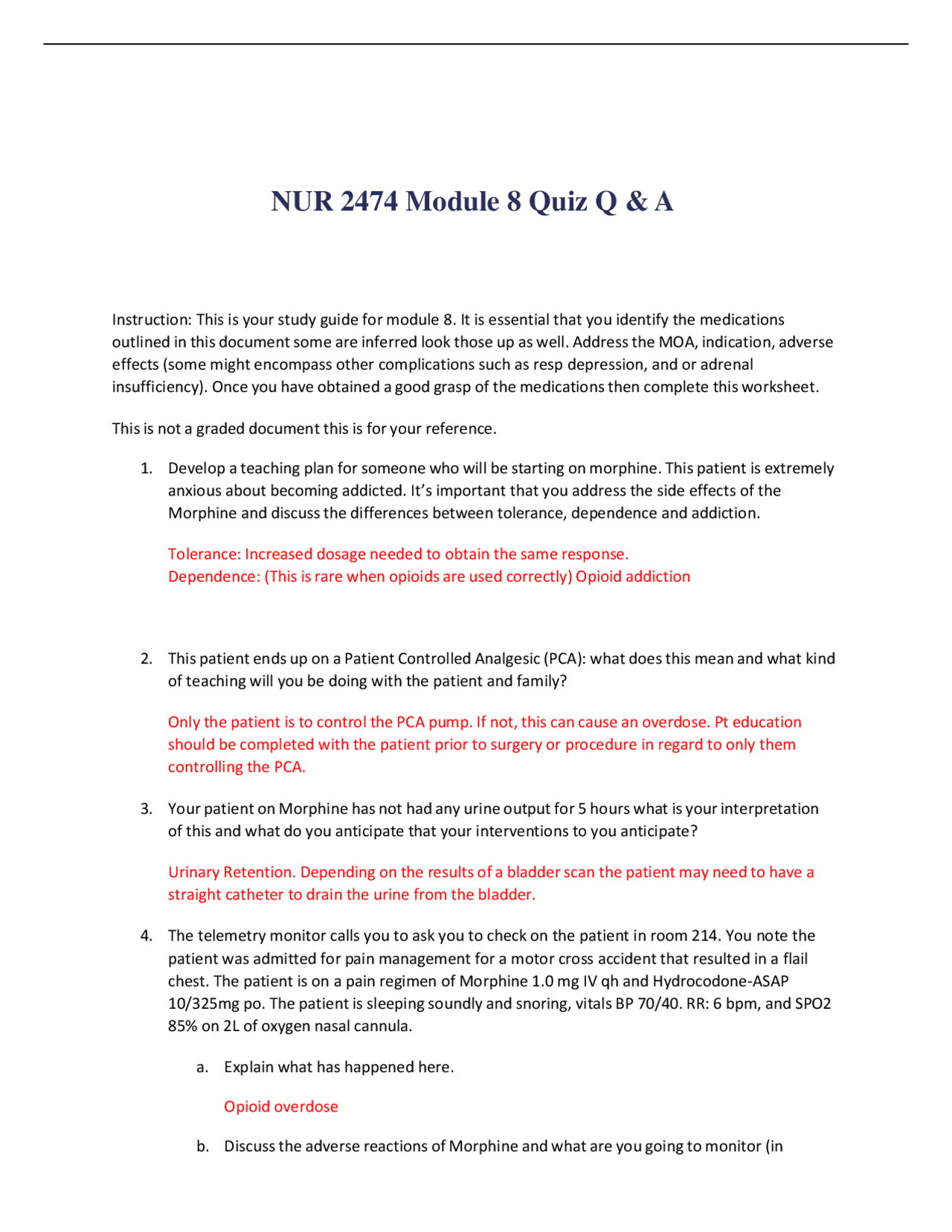 NUR 2474 Module 8 Quiz Q & A

Instruction: This is your study guide for module 8. It is essential that you identify the medications outlined in this document some are inferred look those up as well. Address the MOA, indication, adverse effects (some might encompass other complications such as resp depression, and or adrenal insufficiency). Once you have obtained a good grasp of the medications then complete this worksheet.

This is not a graded document this is for your reference.

1. Develop a teaching plan for someone who will be starting on morphine. This patient is extremely anxious about becoming addicted. It's important that you address the side effects of the Morphine and discuss the differences between tolerance, dependence and addiction.

Tolerance: Increased dosage needed to obtain the same response.
Dependence: (This is rare when opioids are used correctly) Opioid addiction

2. This patient ends up on a Patient Controlled Analgesic (PCA): what does this mean and what kind of teaching will you be doing with the patient and family?

Only the patient is to control the PCA pump. If not, this can cause an overdose. Pt education should be completed with the patient prior to surgery or procedure in regard to only them controlling the PCA.

3. Your patient on Morphine has not had any urine output for 5 hours what is your interpretation of this and what do you anticipate that your interventions to you anticipate?

Urinary Retention. Depending on the results of a bladder scan the patient may need to have a straight catheter to drain the urine from the bladder.

4. The telemetry monitor calls you to ask you to check on the patient in room 214. You note the patient was admitted for pain management for a motor cross accident that resulted in a flail chest. The patient is on a pain regimen of Morphine 1.0 mg IV qh and Hydrocodone-ASAP 10/325mg po. The patient is sleeping soundly and snoring, vitals BP 70/40. RR: 6 bpm, and SPO2 85% on 2L of oxygen nasal cannula.

a. Explain what has happened here.

Opioid overdose

b. Discuss the adverse reactions of Morphine and what are you going to monitor (in